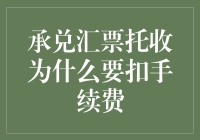 承兑汇票托收为什么要扣手续费